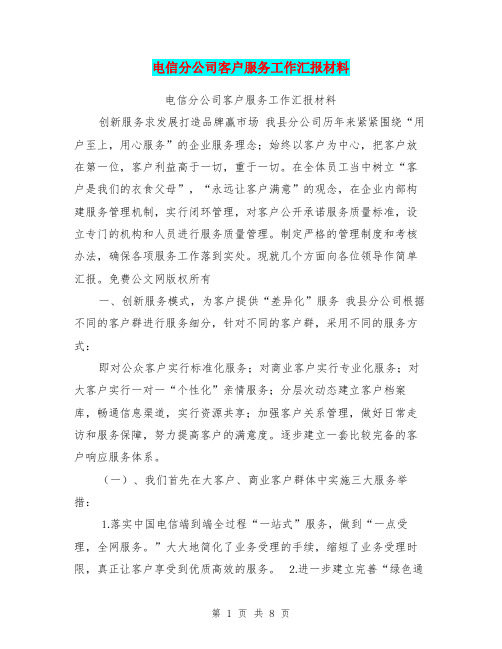 电信分公司客户服务工作汇报材料

电信分公司客户服务工作汇报材料

创新服务求发展打造品牌赢市场 我县分公司历年来紧紧围绕“用户至上，用心服务”的企业服务理念；始终以客户为中心，把客户放在第一位，客户利益高于一切，重于一切。在全体员工当中树立“客户是我们的衣食父母”，“永远让客户满意”的观念，在企业内部构建服务管理机制，实行闭环管理，对客户公开承诺服务质量标准，设立专门的机构和人员进行服务质量管理。制定严格的管理制度和考核办法，确保各项服务工作落到实处。现就几个方面向各位领导作简单汇报。免费公文网版权所有

一、创新服务模式，为客户提供“差异化”服务 我县分公司根据不同的客户群进行服务细分，针对不同的客户群，采用不同的服务方式：

即对公众客户实行标准化服务；对商业客户实行专业化服务；对大客户实行一对一“个性化”亲情服务；分层次动态建立客户档案库，畅通信息渠道，实行资源共享；加强客户关系管理，做好日常走访和服务保障，努力提高客户的满意度。逐步建立一套比较完备的客户响应服务体系。

（一）、我们首先在大客户、商业客户群体中实施三大服务举措：

1.落实中国电信端到端全过程“一站式”服务，做到“一点受理，全网服务。”大大地简化了业务受理的手续，缩短了业务受理时限，真正让客户享受到优质高效的服务。 2.进一步建立完善“绿色通

第 1 页 共 8 页